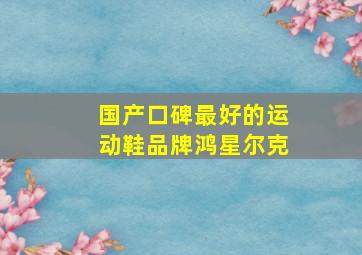 国产口碑最好的运动鞋品牌鸿星尔克